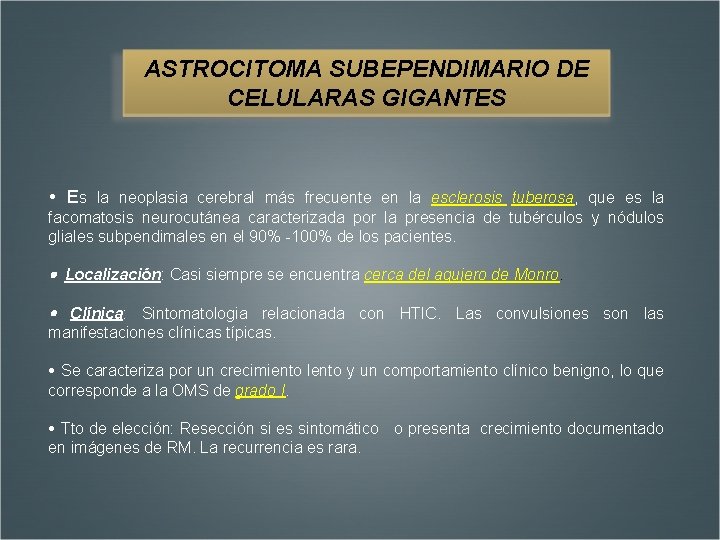 ASTROCITOMA SUBEPENDIMARIO DE CELULARAS GIGANTES

• Es la neoplasia cerebral más frecuente en la esclerosis tuberosa, que es la facomatosis neurocutánea caracterizada por la presencia de tubérculos y nódulos gliales subpendimales en el 90% -100% de los pacientes.

• Localización: Casi siempre se encuentra cerca del agujero de Monro.

• Clínica: Sintomatologia relacionada con HTIC. Las convulsiones son las manifestaciones clínicas típicas.

• Se caracteriza por un crecimiento lento y un comportamiento clínico benigno, lo que corresponde a la OMS de grado I.

• Tto de elección: Resección si es sintomático o presenta crecimiento documentado en imágenes de RM. La recurrencia es rara.